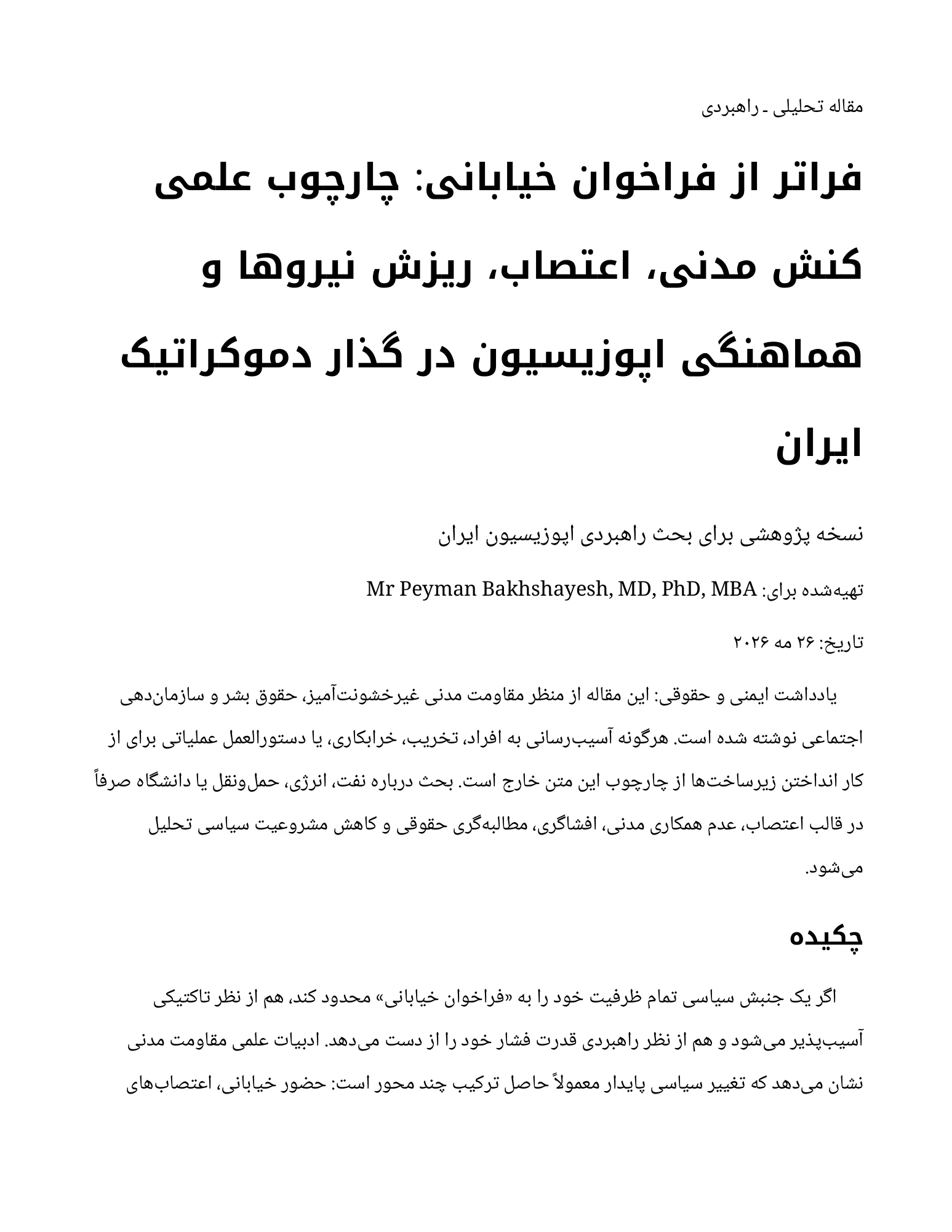 مقاله تحلیلی ـ راهبردی

فراتر از فراخوان خیابانی: چارچوب علمی کنش مدنی، اعتصاب، ریزش نیروها و هماهنگی اپوزیسیون در گذار دموکراتیک ایران

نسخه پژوهشی برای بحث راهبردی اپوزیسیون ایران

تهیه‌شده برای: Mr Peyman Bakhshayesh, MD, PhD, MBA

تاریخ: ۲۶ مه ۲۰۲۶

یادداشت ایمنی و حقوقی: این مقاله از منظر مقاومت مدنی غیرخشونت‌آمیز، حقوق بشر و سازمان‌دهی اجتماعی نوشته شده است. هرگونه آسیب‌رسانی به افراد، تخریب، خرابکاری، یا دستورالعمل عملیاتی برای از کار انداختن زیرساخت‌ها از چارچوب این متن خارج است. بحث درباره نفت، انرژی، حمل‌ونقل یا دانشگاه صرفاً در قالب اعتصاب، عدم همکاری مدنی، افشاگری، مطالبه‌گری حقوقی و کاهش مشروعیت سیاسی تحلیل می‌شود.

چکیده

اگر یک جنبش سیاسی تمام ظرفیت خود را به «فراخوان خیابانی» محدود کند، هم از نظر تاکتیکی آسیب‌پذیر می‌شود و هم از نظر راهبردی قدرت فشار خود را از دست می‌دهد. ادبیات علمی مقاومت مدنی نشان می‌دهد که تغییر سیاسی پایدار معمولاً حاصل ترکیب چند محور است: حضور خیابانی، اعتصاب‌های